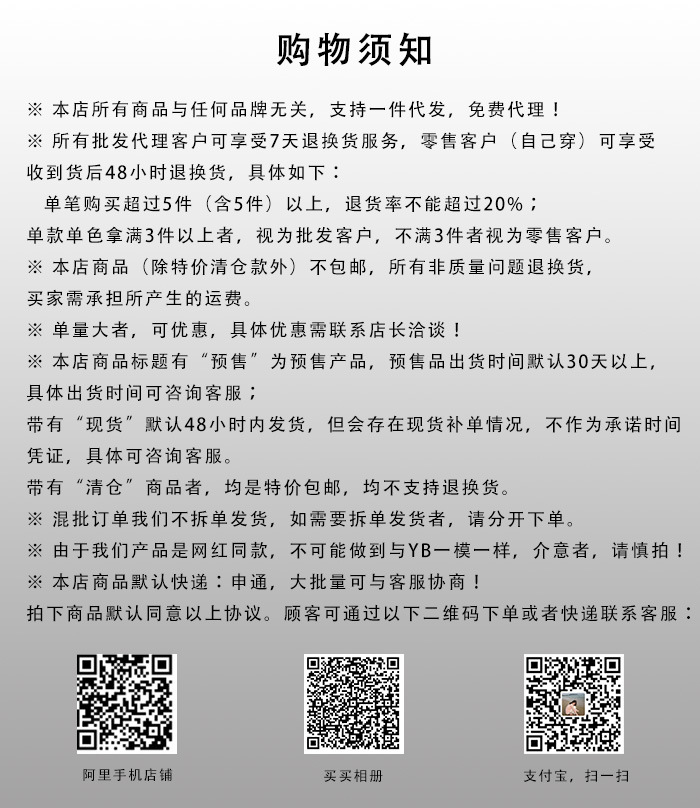 购物须知

※ 本店所有商品与任何品牌无关，支持一件代发，免费代理！

※ 所有批发代理客户可享受7天退换货服务，零售客户（自己穿）可享受收到货后48小时退换货，具体如下：

单笔购买超过5件（含5件）以上，退货率不能超过20%；

单款单色拿满3件以上者，视为批发客户，不满3件者视为零售客户。

※ 本店商品（除特价清仓款外）不包邮，所有非质量问题退换货，买家需承担所产生的运费。

※ 单量大者，可优惠，具体优惠需联系店长洽谈！

※ 本店商品标题有“预售”为预售产品，预售品出货时间默认30天以上，具体出货时间可咨询客服；

带有“现货”默认48小时内发货，但会存在现货补单情况，不作为承诺时间凭证，具体可咨询客服。

带有“清仓”商品者，均是特价包邮，均不支持退换货。

※ 混批订单我们不拆单发货，如需要拆单发货者，请分开下单。

※ 由于我们产品是网红同款，不可能做到与YB一模一样，介意者，请慎拍！

※ 本店商品默认快递：申通，大批量可与客服协商！

拍下商品默认同意以上协议。顾客可通过以下二维码下单或者快递联系客服：

阿里手机店铺

买买相册

支付宝，扫一扫